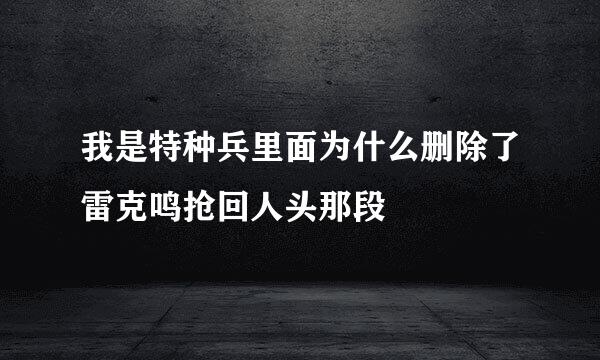 我是特种兵里面为什么删除了雷克鸣抢回人头那段